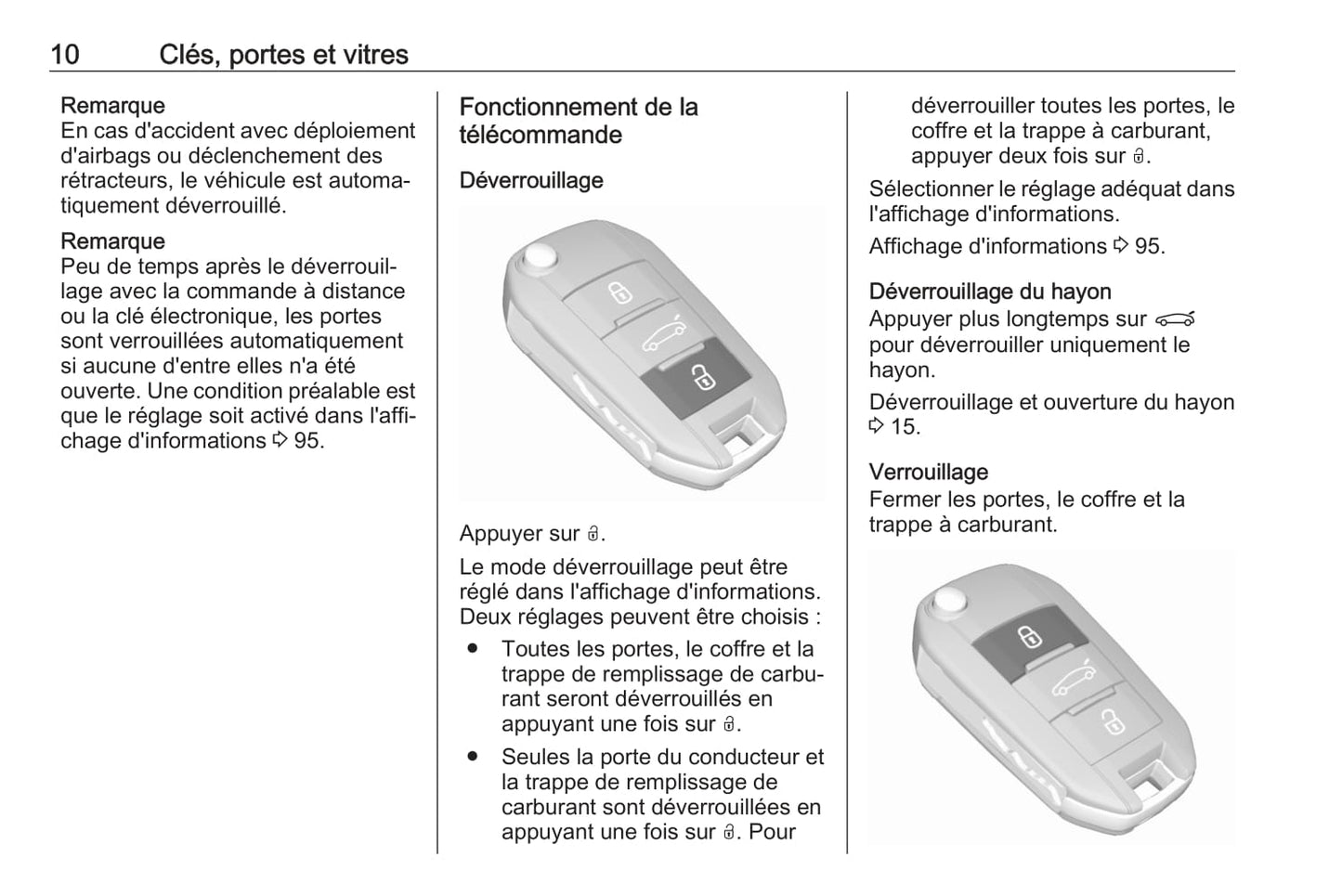 10 Clés, portes et vitres

Remarque
En cas d'accident avec déploiement d'airbags ou déclenchement des rétracteurs, le véhicule est automatiquement déverrouillé.

Remarque
Peu de temps après le déverrouillage avec la commande à distance ou la clé électronique, les portes sont verrouillées automatiquement si aucune d'entre elles n'a été ouverte. Une condition préalable est que le réglage soit activé dans l'affichage d'informations ⇨ 95.

Fonctionnement de la télécommande

Déverrouillage

Appuyer sur 🔓.

Le mode déverrouillage peut être réglé dans l'affichage d'informations. Deux réglages peuvent être choisis :

● Toutes les portes, le coffre et la trappe de remplissage de carburant seront déverrouillés en appuyant une fois sur 🔓.

● Seules la porte du conducteur et la trappe de remplissage de carburant sont déverrouillées en appuyant une fois sur 🔓. Pour déverrouiller toutes les portes, le coffre et la trappe à carburant, appuyer deux fois sur 🔓.

Sélectionner le réglage adéquat dans l'affichage d'informations.

Affichage d'informations ⇨ 95.

Déverrouillage du hayon
Appuyer plus longtemps sur 🚗 pour déverrouiller uniquement le hayon.

Déverrouillage et ouverture du hayon ⇨ 15.

Verrouillage
Fermer les portes, le coffre et la trappe à carburant.